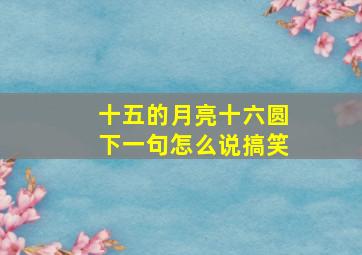 十五的月亮十六圆
下一句怎么说搞笑